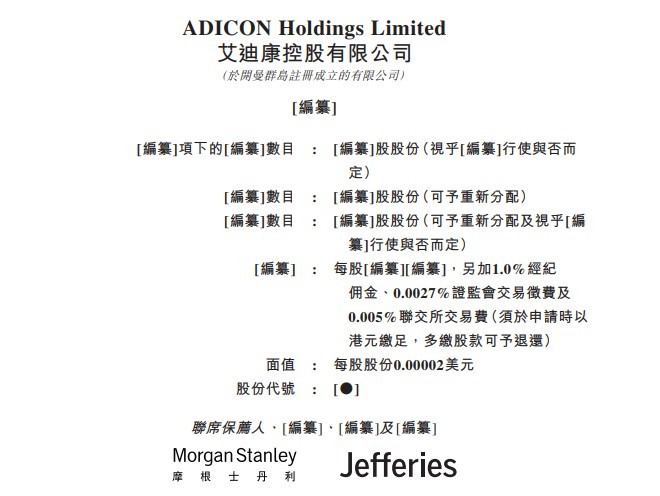 ADICON Holdings Limited
艾迪康控股有限公司
(於開曼群島註冊成立的有限公司)

[編纂]

[編纂]項下的[編纂]數目 : [編纂]股股份(視乎[編纂]行使與否而定)
[編纂]數目 : [編纂]股股份(可予重新分配)
[編纂]數目 : [編纂]股股份(可予重新分配及視乎[編纂]行使與否而定)
[編纂] : 每股[編纂][編纂],另加1.0%經紀佣金、0.0027%證監會交易徵費及0.005%聯交所交易費(須於申請時以港元繳足,多繳股款可予退還)
面值 : 每股股份0.00002美元
股份代號 : [●]

聯席保薦人、[編纂]、[編纂]及[編纂]

Morgan Stanley
摩根士丹利

Jefferies